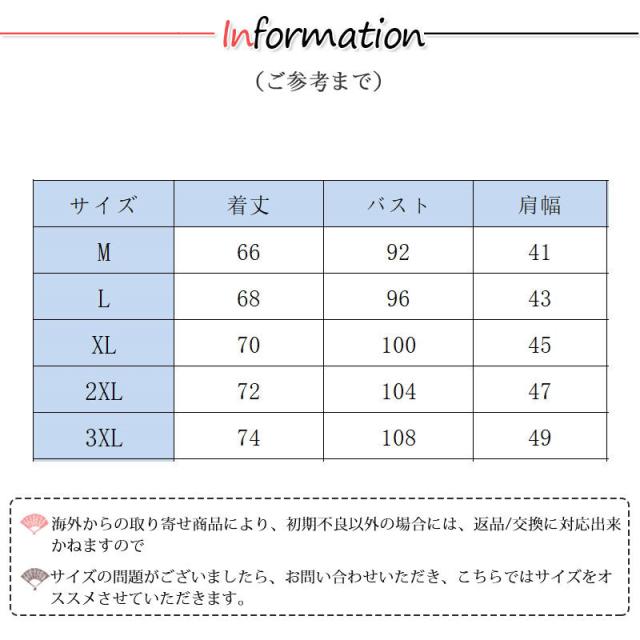 Information

（ご参考まで）

| サイズ | 着丈 | バスト | 肩幅 |
|---|---|---|---|
| M | 66 | 92 | 41 |
| L | 68 | 96 | 43 |
| XL | 70 | 100 | 45 |
| 2XL | 72 | 104 | 47 |
| 3XL | 74 | 108 | 49 |

海外からの取り寄せ商品により、初期不良以外の場合には、返品/交換に対応出来かねますので

サイズの問題がございましたら、お問い合わせいただき、こちらではサイズをオススメさせていただきます。